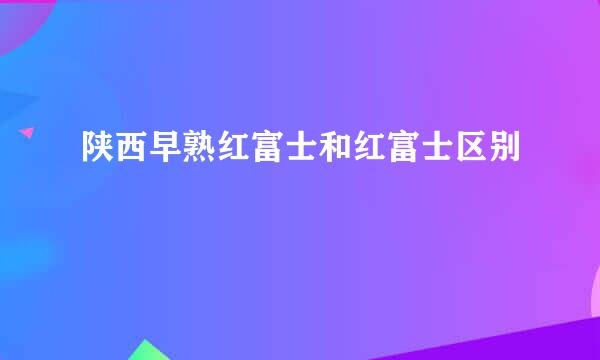 陕西早熟红富士和红富士区别